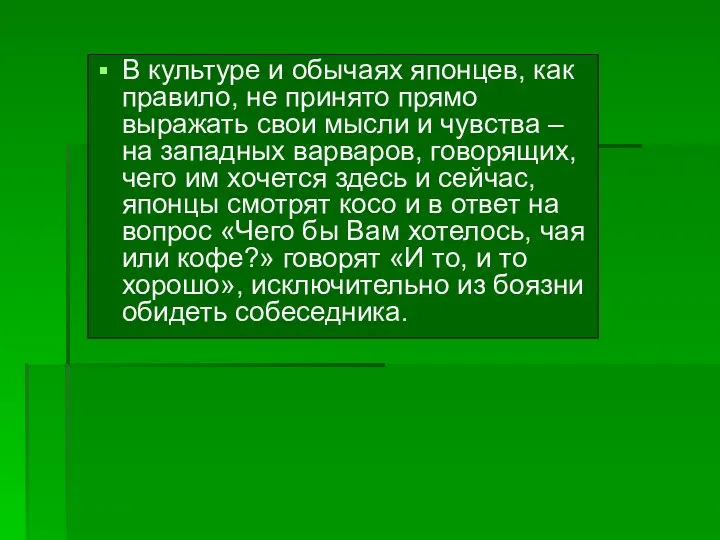 В культуре и обычаях японцев, как правило, не принято прямо выражать свои мысли и чувства – на западных варваров, говорящих, чего им хочется здесь и сейчас, японцы смотрят косо и в ответ на вопрос «Чего бы Вам хотелось, чая или кофе?» говорят «И то, и то хорошо», исключительно из боязни обидеть собеседника.